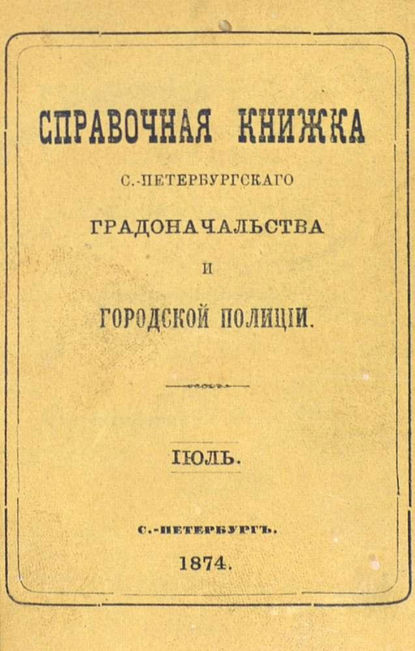 СПРАВОЧНАЯ КНИЖКА

С.-ПЕТЕРБУРГСКАГО

ГРАДОНАЧАЛЬСТВА

И

ГОРОДСКОЙ ПОЛИЦІИ.

ІЮЛЬ.

С.-ПЕТЕРБУРГЪ.

1874.